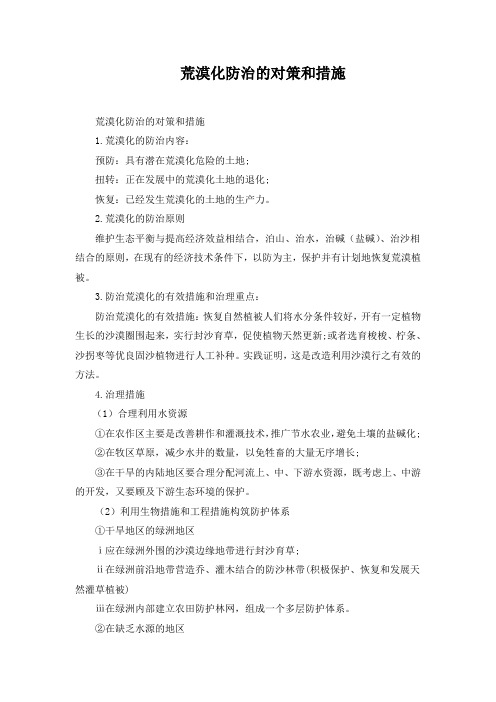 荒漠化防治的对策和措施

荒漠化防治的对策和措施

1. 荒漠化的防治内容：

预防：具有潜在荒漠化危险的土地；

扭转：正在发展中的荒漠化土地的退化；

恢复：已经发生荒漠化的土地的生产力。

2. 荒漠化的防治原则

维护生态平衡与提高经济效益相结合，治山、治水，治碱（盐碱）、治沙相结合的原则，在现有的经济技术条件下，以防为主，保护并有计划地恢复荒漠植被。

3. 防治荒漠化的有效措施和治理重点：

防治荒漠化的有效措施：恢复自然植被人们将水分条件较好，开有一定植物生长的沙漠圈围起来，实行封沙育草，促使植物天然更新;或者选育梭梭、柠条、沙拐枣等优良固沙植物进行人工补种。实践证明，这是改造利用沙漠行之有效的方法。

4. 治理措施

（1）合理利用水资源

①在农作区主要是改善耕作和灌溉技术，推广节水农业，避免土壤的盐碱化；

②在牧区草原，减少水井的数量，以免牲畜的大量无序增长；

③在干旱的内陆地区要合理分配河流上、中、下游水资源，既考虑上、中游的开发，又要顾及下游生态环境的保护。

（2）利用生物措施和工程措施构筑防护体系

①干旱地区的绿洲地区

ⅰ应在绿洲外围的沙漠边缘地带进行封沙育草；

ⅱ在绿洲前沿地带营造乔、灌木结合的防沙林带(积极保护、恢复和发展天然灌草植被)

ⅲ在绿洲内部建立农田防护林网，组成一个多层防护体系。

②在缺乏水源的地区